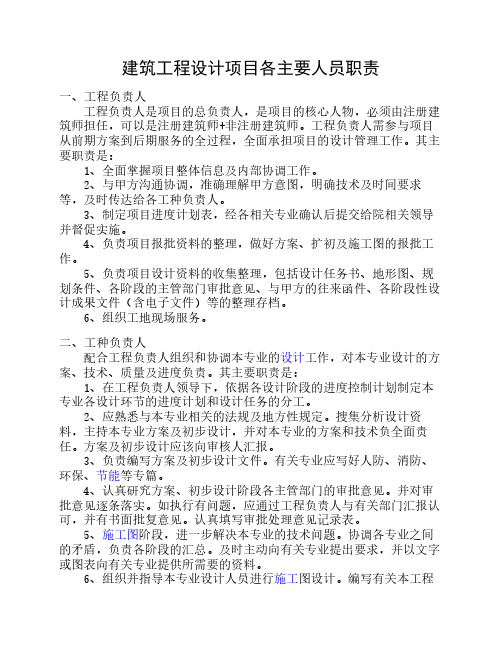 建筑工程设计项目各主要人员职责

一、工程负责人

工程负责人是项目的总负责人，是项目的核心人物，必须由注册建筑师担任，可以是注册建筑师+非注册建筑师。工程负责人需参与项目从前期方案到后期服务的全过程，全面承担项目的设计管理工作。其主要职责是：

1、全面掌握项目整体信息及内部协调工作。

2、与甲方沟通协调，准确理解甲方意图，明确技术及时间要求等，及时传达给各工种负责人。

3、制定项目进度计划表，经各相关专业确认后提交给院相关领导并督促实施。

4、负责项目报批资料的整理，做好方案、扩初及施工图的报批工作。

5、负责项目设计资料的收集整理，包括设计任务书、地形图、规划条件、各阶段的主管部门审批意见、与甲方的往来函件、各阶段性设计成果文件（含电子文件）等的整理存档。

6、组织工地现场服务。

二、工种负责人

配合工程负责人组织和协调本专业的设计工作，对本专业设计的方案、技术、质量及进度负责。其主要职责是：

1、在工程负责人领导下，依据各设计阶段的进度控制计划制定本专业各设计环节的进度计划和设计任务的分工。

2、应熟悉与本专业相关的法规及地方性规定。搜集分析设计资料，主持本专业方案及初步设计，并对本专业的方案和技术负全面责任。方案及初步设计应该向审核人汇报。

3、负责编写方案及初步设计文件。有关专业应写好人防、消防、环保、节能等专篇。

4、认真研究方案、初步设计阶段各主管部门的审批意见。并对审批意见逐条落实。如执行有问题，应通过工程负责人与有关部门汇报认可，并有书面批复意见。认真填写审批处理意见记录表。

5、施工图阶段，进一步解决本专业的技术问题。协调各专业之间的矛盾，负责各阶段的汇总。及时主动向有关专业提出要求，并以文字或图表向有关专业提供所需要的资料。

6、组织并指导本专业设计人员进行施工图设计。编写有关本工程